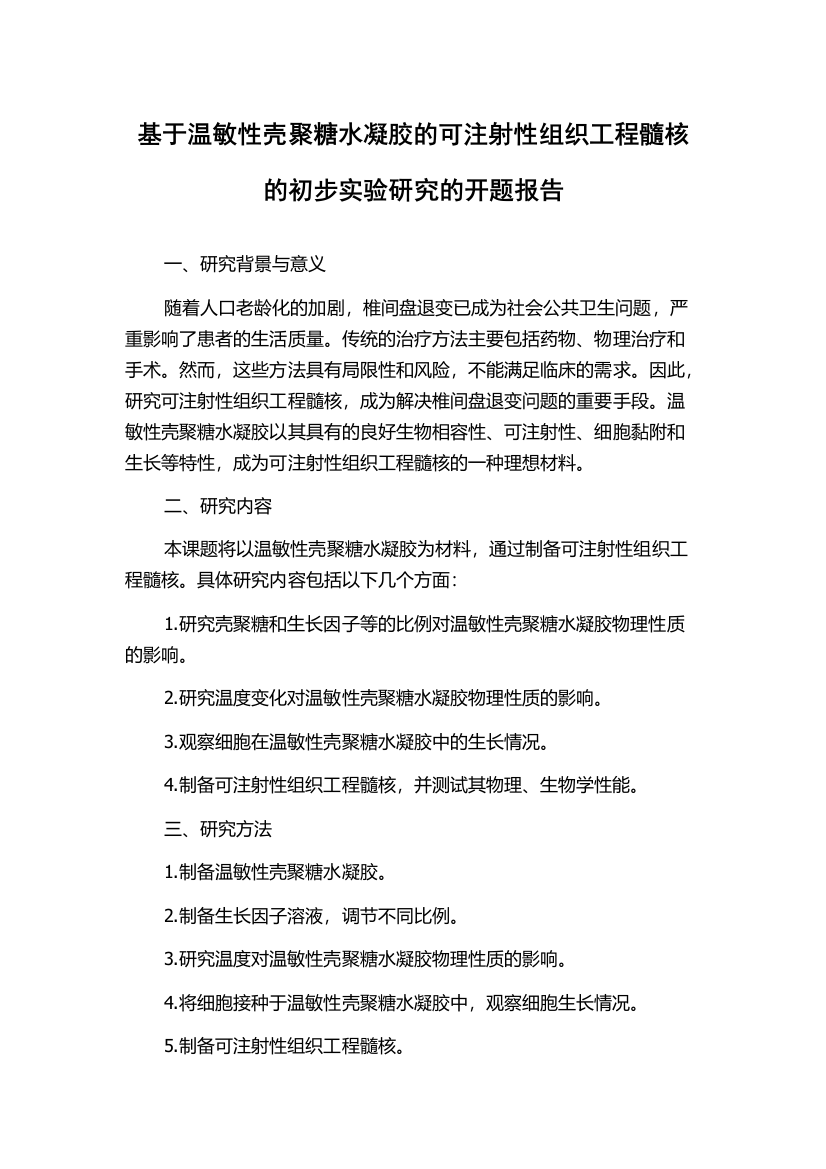 基于温敏性壳聚糖水凝胶的可注射性组织工程髓核的初步实验研究的开题报告

一、研究背景与意义

随着人口老龄化的加剧，椎间盘退变已成为社会公共卫生问题，严重影响了患者的生活质量。传统的治疗方法主要包括药物、物理治疗和手术。然而，这些方法具有局限性和风险，不能满足临床的需求。因此，研究可注射性组织工程髓核，成为解决椎间盘退变问题的重要手段。温敏性壳聚糖水凝胶以其具有的良好生物相容性、可注射性、细胞黏附和生长等特性，成为可注射性组织工程髓核的一种理想材料。

二、研究内容

本课题将以温敏性壳聚糖水凝胶为材料，通过制备可注射性组织工程髓核。具体研究内容包括以下几个方面：

1.研究壳聚糖和生长因子等的比例对温敏性壳聚糖水凝胶物理性质的影响。

2.研究温度变化对温敏性壳聚糖水凝胶物理性质的影响。

3.观察细胞在温敏性壳聚糖水凝胶中的生长情况。

4.制备可注射性组织工程髓核，并测试其物理、生物学性能。

三、研究方法

1.制备温敏性壳聚糖水凝胶。

2.制备生长因子溶液，调节不同比例。

3.研究温度对温敏性壳聚糖水凝胶物理性质的影响。

4.将细胞接种于温敏性壳聚糖水凝胶中，观察细胞生长情况。

5.制备可注射性组织工程髓核。